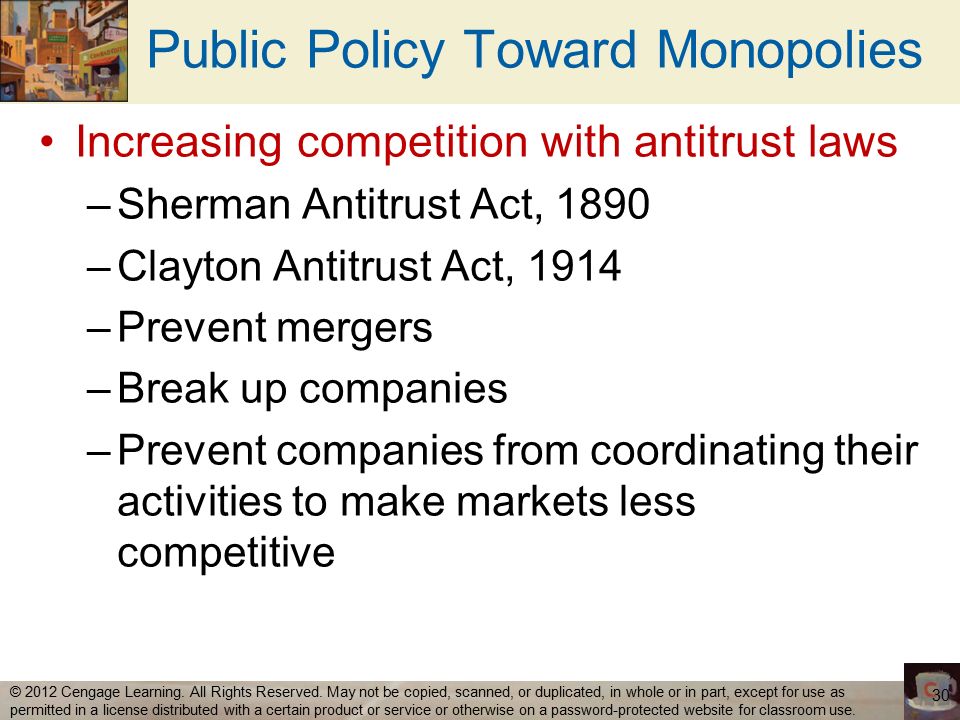 Public Policy Toward Monopolies

• Increasing competition with antitrust laws
– Sherman Antitrust Act, 1890
– Clayton Antitrust Act, 1914
– Prevent mergers
– Break up companies
– Prevent companies from coordinating their activities to make markets less competitive

© 2012 Cengage Learning. All Rights Reserved. May not be copied, scanned, or duplicated, in whole or in part, except for use as permitted in a license distributed with a certain product or service or otherwise on a password-protected website for classroom use.

30